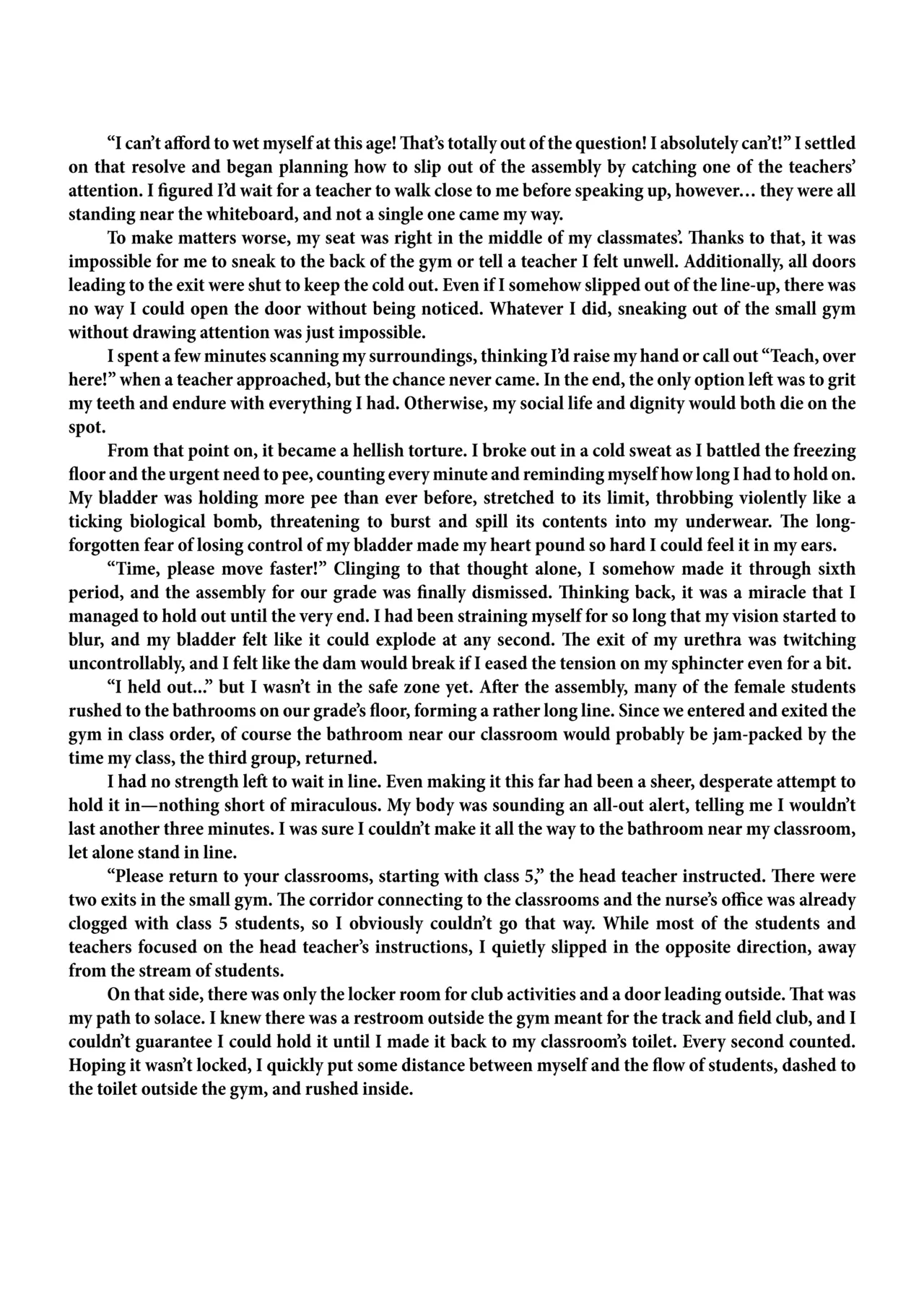 “I can’t afford to wet myself at this age! That’s totally out of the question! I absolutely can’t!” I settled on that resolve and began planning how to slip out of the assembly by catching one of the teachers’ attention. I figured I’d wait for a teacher to walk close to me before speaking up, however… they were all standing near the whiteboard, and not a single one came my way.

To make matters worse, my seat was right in the middle of my classmates’. Thanks to that, it was impossible for me to sneak to the back of the gym or tell a teacher I felt unwell. Additionally, all doors leading to the exit were shut to keep the cold out. Even if I somehow slipped out of the line-up, there was no way I could open the door without being noticed. Whatever I did, sneaking out of the small gym without drawing attention was just impossible.

I spent a few minutes scanning my surroundings, thinking I’d raise my hand or call out “Teach, over here!” when a teacher approached, but the chance never came. In the end, the only option left was to grit my teeth and endure with everything I had. Otherwise, my social life and dignity would both die on the spot.

From that point on, it became a hellish torture. I broke out in a cold sweat as I battled the freezing floor and the urgent need to pee, counting every minute and reminding myself how long I had to hold on. My bladder was holding more pee than ever before, stretched to its limit, throbbing violently like a ticking biological bomb, threatening to burst and spill its contents into my underwear. The long-forgotten fear of losing control of my bladder made my heart pound so hard I could feel it in my ears.

“Time, please move faster!” Clinging to that thought alone, I somehow made it through sixth period, and the assembly for our grade was finally dismissed. Thinking back, it was a miracle that I managed to hold out until the very end. I had been straining myself for so long that my vision started to blur, and my bladder felt like it could explode at any second. The exit of my urethra was twitching uncontrollably, and I felt like the dam would break if I eased the tension on my sphincter even for a bit.

“I held out...” but I wasn’t in the safe zone yet. After the assembly, many of the female students rushed to the bathrooms on our grade’s floor, forming a rather long line. Since we entered and exited the gym in class order, of course the bathroom near our classroom would probably be jam-packed by the time my class, the third group, returned.

I had no strength left to wait in line. Even making it this far had been a sheer, desperate attempt to hold it in—nothing short of miraculous. My body was sounding an all-out alert, telling me I wouldn’t last another three minutes. I was sure I couldn’t make it all the way to the bathroom near my classroom, let alone stand in line.

“Please return to your classrooms, starting with class 5,” the head teacher instructed. There were two exits in the small gym. The corridor connecting to the classrooms and the nurse’s office was already clogged with class 5 students, so I obviously couldn’t go that way. While most of the students and teachers focused on the head teacher’s instructions, I quietly slipped in the opposite direction, away from the stream of students.

On that side, there was only the locker room for club activities and a door leading outside. That was my path to solace. I knew there was a restroom outside the gym meant for the track and field club, and I couldn’t guarantee I could hold it until I made it back to my classroom’s toilet. Every second counted. Hoping it wasn’t locked, I quickly put some distance between myself and the flow of students, dashed to the toilet outside the gym, and rushed inside.